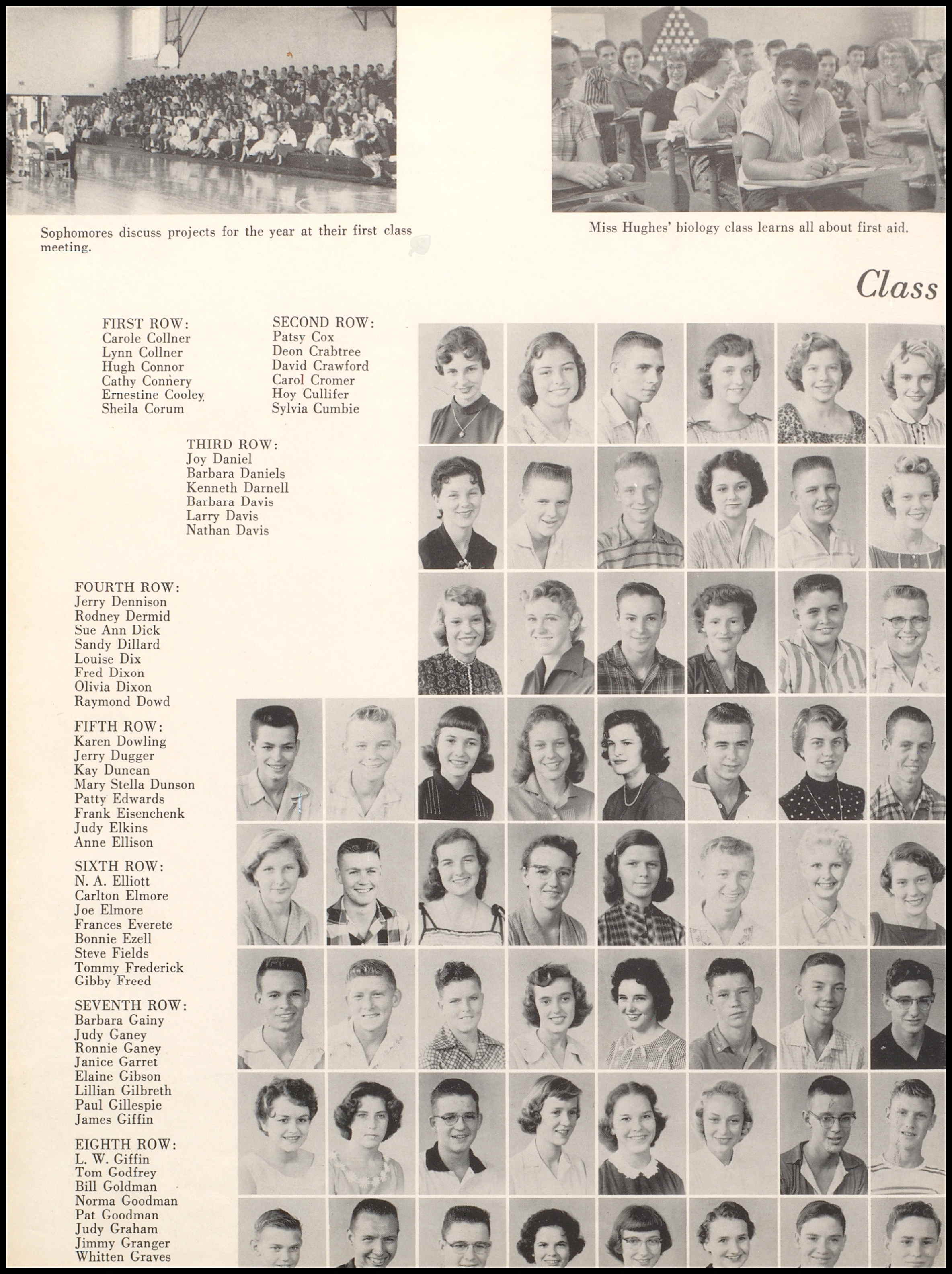 Sophomores discuss projects for the year at their first class meeting.

Miss Hughes' biology class learns all about first aid.

Class

FIRST ROW:
Carole Collner
Lynn Collner
Hugh Connor
Cathy Connery
Ernestine Cooley
Sheila Corum

SECOND ROW:
Patsy Cox
Deon Crabtree
David Crawford
Carol Cromer
Hoy Cullifer
Sylvia Cumbie

THIRD ROW:
Joy Daniel
Barbara Daniels
Kenneth Darnell
Barbara Davis
Larry Davis
Nathan Davis

FOURTH ROW:
Jerry Dennison
Rodney Dermid
Sue Ann Dick
Sandy Dillard
Louise Dix
Fred Dixon
Olivia Dixon
Raymond Dowd

FIFTH ROW:
Karen Dowling
Jerry Dugger
Kay Duncan
Mary Stella Dunson
Patty Edwards
Frank Eisenchenk
Judy Elkins
Anne Ellison

SIXTH ROW:
N. A. Elliott
Carlton Elmore
Joe Elmore
Frances Everete
Bonnie Ezell
Steve Fields
Tommy Frederick
Gibby Freed

SEVENTH ROW:
Barbara Gainy
Judy Ganey
Ronnie Ganey
Janice Garret
Elaine Gibson
Lillian Gilbreth
Paul Gillespie
James Giffin

EIGHTH ROW:
L. W. Giffin
Tom Godfrey
Bill Goldman
Norma Goodman
Pat Goodman
Judy Graham
Jimmy Granger
Whitten Graves